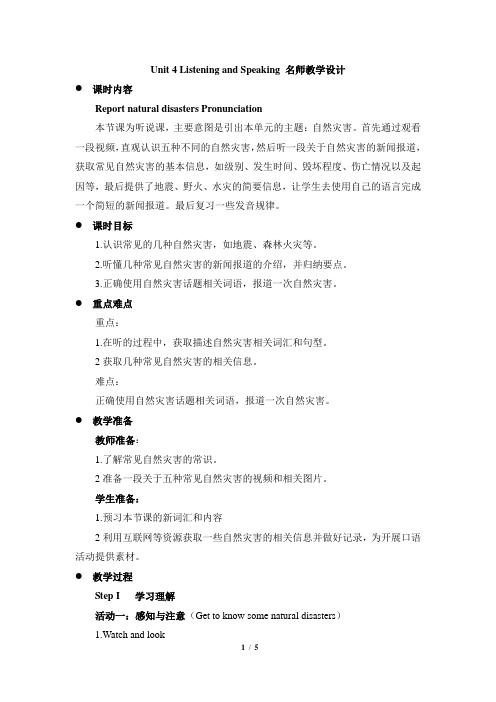 Unit 4 Listening and Speaking 名师教学设计

● 课时内容

Report natural disasters Pronunciation

本节课为听说课，主要意图是引出本单元的主题：自然灾害。首先通过观看一段视频，直观认识五种不同的自然灾害，然后听一段关于自然灾害的新闻报道，获取常见自然灾害的基本信息，如级别、发生时间、毁坏程度、伤亡情况以及起因等，最后提供了地震、野火、水灾的简要信息，让学生去使用自己的语言完成一个简短的新闻报道。最后复习一些发音规律。

● 课时目标

1.认识常见的几种自然灾害，如地震、森林火灾等。

2.听懂几种常见自然灾害的新闻报道的介绍，并归纳要点。

3.正确使用自然灾害话题相关词语，报道一次自然灾害。

● 重点难点

重点：

1.在听的过程中，获取描述自然灾害相关词汇和句型。

2 获取几种常见自然灾害的相关信息。

难点：

正确使用自然灾害话题相关词语，报道一次自然灾害。

● 教学准备

教师准备：

1.了解常见自然灾害的常识。

2 准备一段关于五种常见自然灾害的视频和相关图片。

学生准备：

1.预习本节课的新词汇和内容

2 利用互联网等资源获取一些自然灾害的相关信息并做好记录，为开展口语活动提供素材。

● 教学过程

Step I 学习理解

活动一：感知与注意（Get to know some natural disasters）

1.Watch and look

1 / 5